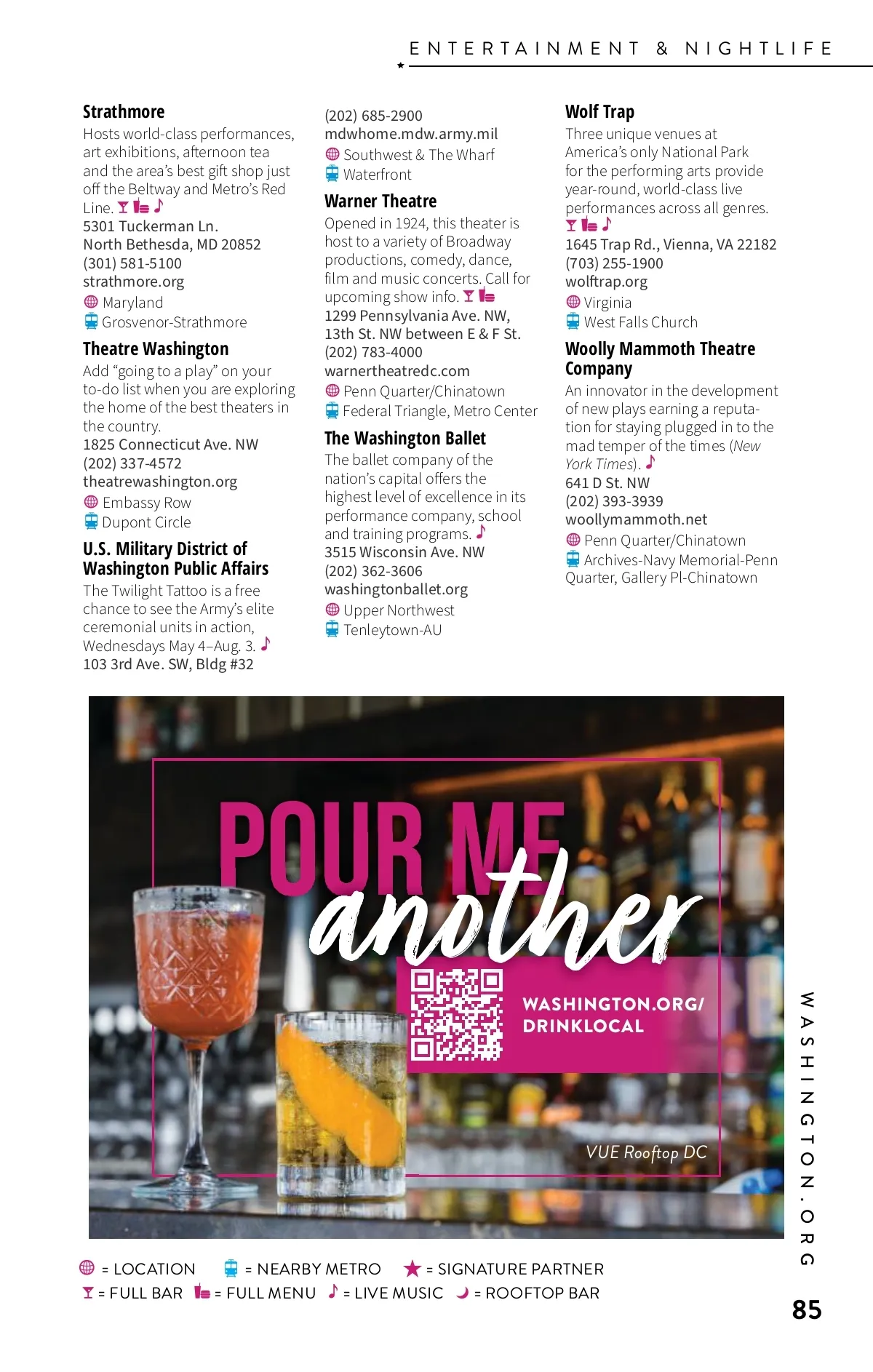 ENTERTAINMENT & NIGHTLIFE

Strathmore
Hosts world-class performances, art exhibitions, afternoon tea and the area's best gift shop just off the Beltway and Metro's Red Line.
5301 Tuckerman Ln.
North Bethesda, MD 20852
(301) 581-5100
strathmore.org
Maryland
Grosvenor-Strathmore

Theatre Washington
Add "going to a play" on your to-do list when you are exploring the home of the best theaters in the country.
1825 Connecticut Ave. NW
(202) 337-4572
theatrewashington.org
Embassy Row
Dupont Circle

U.S. Military District of Washington Public Affairs
The Twilight Tattoo is a free chance to see the Army's elite ceremonial units in action, Wednesdays May 4–Aug. 3.
103 3rd Ave. SW, Bldg #32
(202) 685-2900
mdwhome.mdw.army.mil
Southwest & The Wharf
Waterfront

Warner Theatre
Opened in 1924, this theater is host to a variety of Broadway productions, comedy, dance, film and music concerts. Call for upcoming show info.
1299 Pennsylvania Ave. NW, 13th St. NW between E & F St.
(202) 783-4000
warnertheatredc.com
Penn Quarter/Chinatown
Federal Triangle, Metro Center

The Washington Ballet
The ballet company of the nation's capital offers the highest level of excellence in its performance company, school and training programs.
3515 Wisconsin Ave. NW
(202) 362-3606
washingtonballet.org
Upper Northwest
Tenleytown-AU

Wolf Trap
Three unique venues at America's only National Park for the performing arts provide year-round, world-class live performances across all genres.
1645 Trap Rd., Vienna, VA 22182
(703) 255-1900
wolftrap.org
Virginia
West Falls Church

Woolly Mammoth Theatre Company
An innovator in the development of new plays earning a reputation for staying plugged in to the mad temper of the times (New York Times).
641 D St. NW
(202) 393-3939
woollymammoth.net
Penn Quarter/Chinatown
Archives-Navy Memorial-Penn Quarter, Gallery Pl-Chinatown

POUR ME another
WASHINGTON.ORG/ DRINKLOCAL
VUE Rooftop DC

WASHINGTON.ORG

= LOCATION = NEARBY METRO = SIGNATURE PARTNER
= FULL BAR = FULL MENU = LIVE MUSIC = ROOFTOP BAR

85